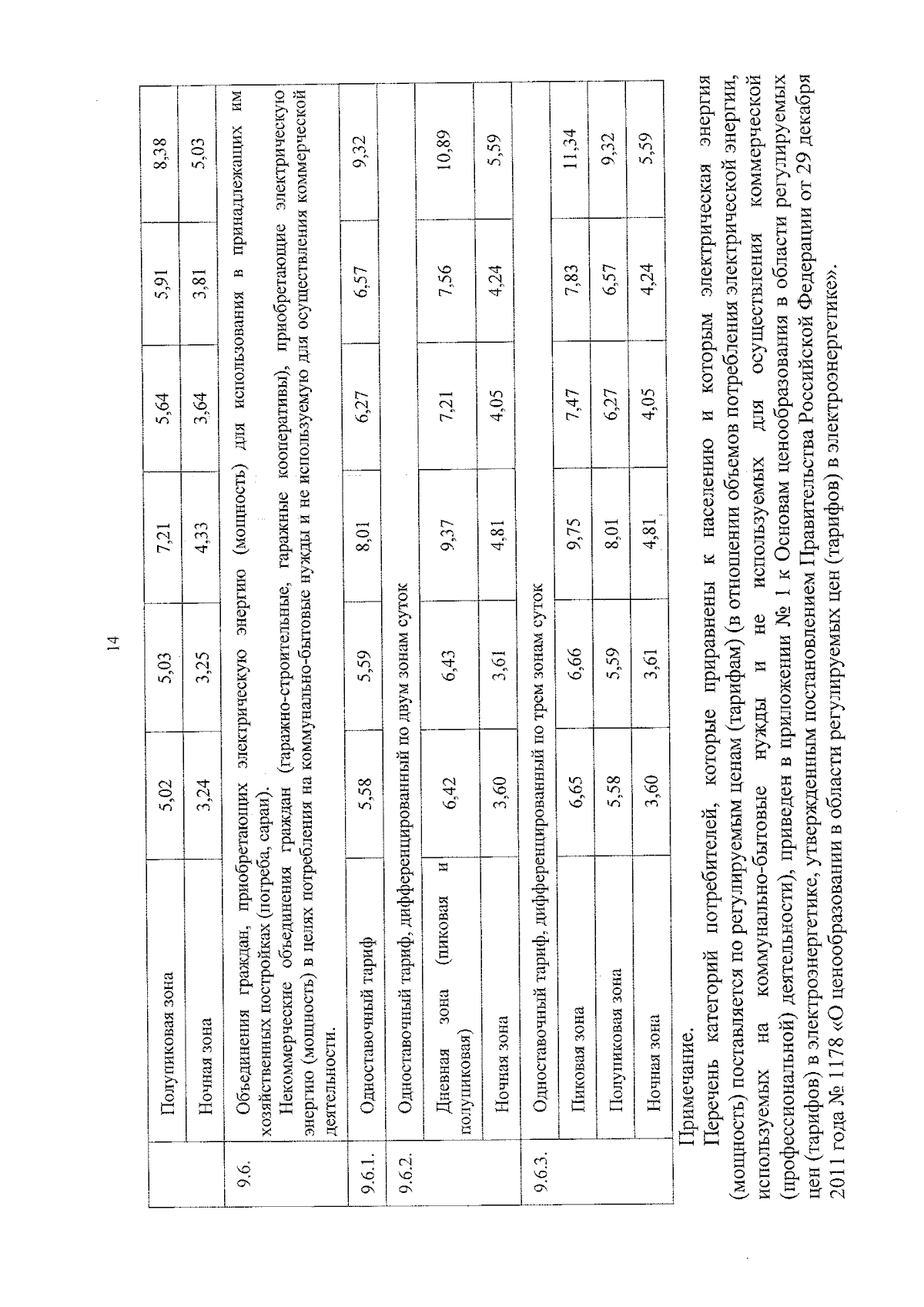 14

|  |  |  |  |  |  |  |  |
|---|---|---|---|---|---|---|---|
|  | Полупиковая зона | 5,02 | 5,03 | 7,21 | 5,64 | 5,91 | 8,38 |
|  | Ночная зона | 3,24 | 3,25 | 4,33 | 3,64 | 3,81 | 5,03 |
| 9.6. | Объединения граждан, приобретающих электрическую энергию (мощность) для использования в принадлежащих им хозяйственных постройках (погреба, сараи). Некоммерческие объединения граждан (гаражно-строительные, гаражные кооперативы), приобретающие электрическую энергию (мощность) в целях потребления на коммунально-бытовые нужды и не используемую для осуществления коммерческой деятельности. | | | | | | |
| 9.6.1. | Одноставочный тариф | 5,58 | 5,59 | 8,01 | 6,27 | 6,57 | 9,32 |
| 9.6.2. | Одноставочный тариф, дифференцированный по двум зонам суток | | | | | | |
|  | Дневная зона (пиковая и полупиковая) | 6,42 | 6,43 | 9,37 | 7,21 | 7,56 | 10,89 |
|  | Ночная зона | 3,60 | 3,61 | 4,81 | 4,05 | 4,24 | 5,59 |
| 9.6.3. | Одноставочный тариф, дифференцированный по трем зонам суток | | | | | | |
|  | Пиковая зона | 6,65 | 6,66 | 9,75 | 7,47 | 7,83 | 11,34 |
|  | Полупиковая зона | 5,58 | 5,59 | 8,01 | 6,27 | 6,57 | 9,32 |
|  | Ночная зона | 3,60 | 3,61 | 4,81 | 4,05 | 4,24 | 5,59 |

Примечание.

Перечень категорий потребителей, которые приравнены к населению и которым электрическая энергия (мощность) поставляется по регулируемым ценам (тарифам) (в отношении объемов потребления электрической энергии, используемых на коммунально-бытовые нужды и не используемых для осуществления коммерческой (профессиональной) деятельности), приведен в приложении № 1 к Основам ценообразования в области регулируемых цен (тарифов) в электроэнергетике, утвержденным постановлением Правительства Российской Федерации от 29 декабря 2011 года № 1178 «О ценообразовании в области регулируемых цен (тарифов) в электроэнергетике».